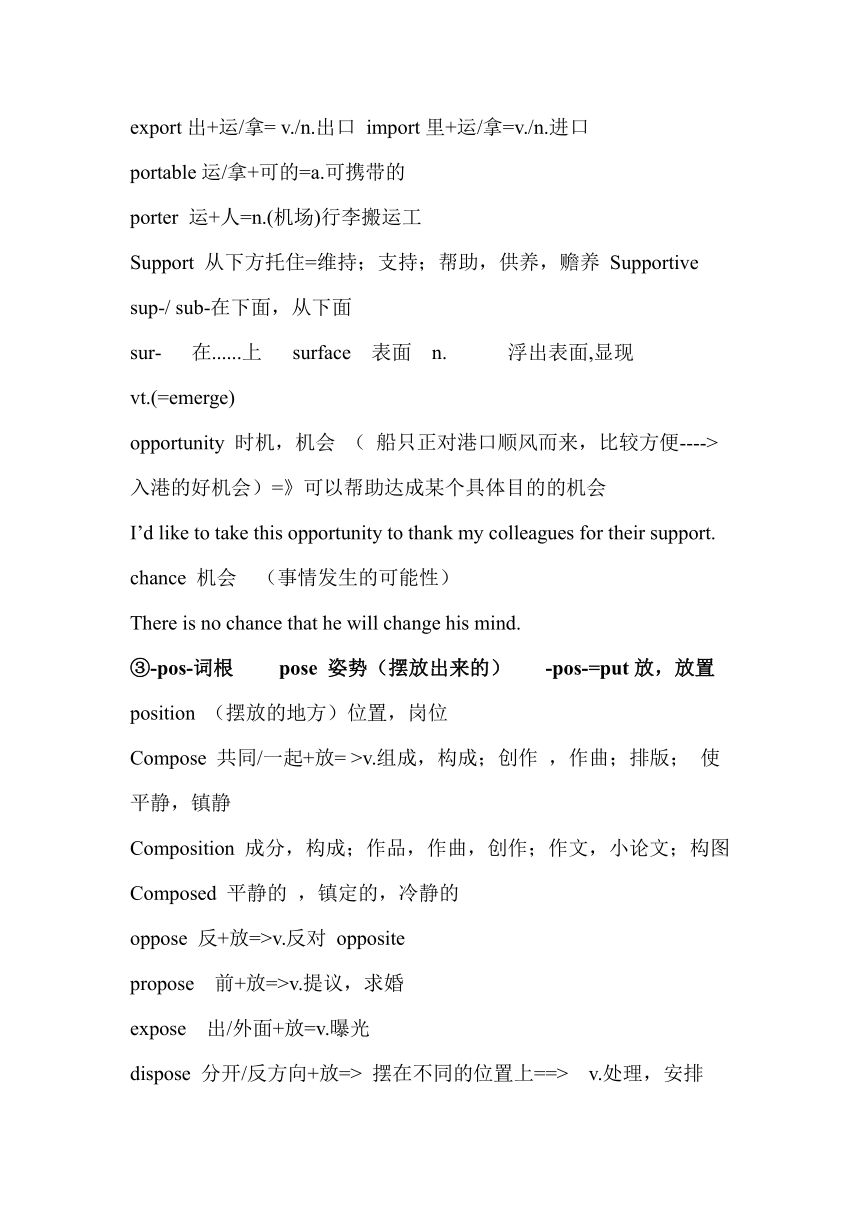 export 出+运/拿= v./n.出口 import 里+运/拿=v./n.进口

portable 运/拿+可的=a.可携带的

porter 运+人=n.(机场)行李搬运工

Support 从下方托住=维持；支持；帮助，供养，赡养 Supportive

sup-/ sub-在下面，从下面

sur- 在......上 surface 表面 n. 浮出表面,显现 vt.(=emerge)

opportunity 时机，机会 （ 船只正对港口顺风而来，比较方便----> 入港的好机会）=》可以帮助达成某个具体目的的机会

I’d like to take this opportunity to thank my colleagues for their support.

chance 机会 （事情发生的可能性）

There is no chance that he will change his mind.

③-pos-词根 pose 姿势（摆放出来的） -pos-=put 放，放置

position （摆放的地方）位置，岗位

Compose 共同/一起+放= >v.组成，构成；创作 ，作曲；排版； 使平静，镇静

Composition 成分，构成；作品，作曲，创作；作文，小论文；构图

Composed 平静的 ，镇定的，冷静的

oppose 反+放=>v.反对 opposite

propose 前+放=>v.提议，求婚

expose 出/外面+放=v.曝光

dispose 分开/反方向+放=> 摆在不同的位置上==> v.处理，安排